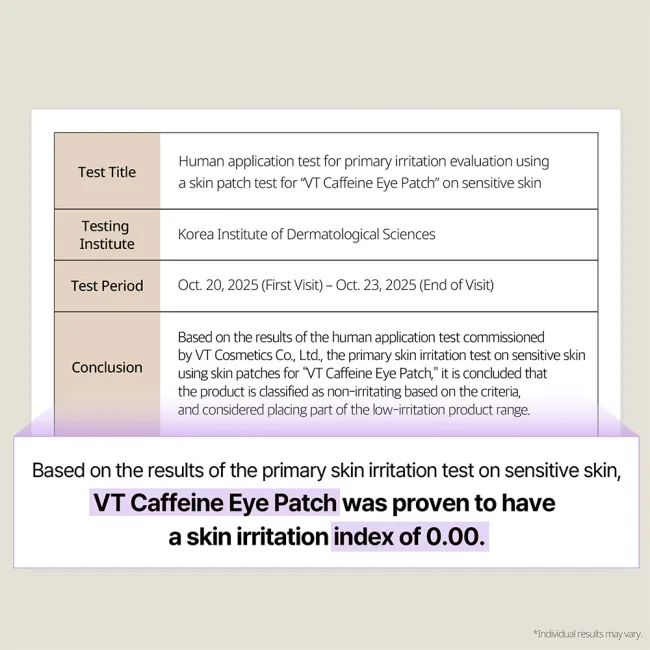 | Test Title | Human application test for primary irritation evaluation using a skin patch test for "VT Caffeine Eye Patch" on sensitive skin |
|---|---|
| Testing Institute | Korea Institute of Dermatological Sciences |
| Test Period | Oct. 20, 2025 (First Visit) – Oct. 23, 2025 (End of Visit) |
| Conclusion | Based on the results of the human application test commissioned by VT Cosmetics Co., Ltd., the primary skin irritation test on sensitive skin using skin patches for "VT Caffeine Eye Patch," it is concluded that the product is classified as non-irritating based on the criteria, and considered placing part of the low-irritation product range. |

Based on the results of the primary skin irritation test on sensitive skin, VT Caffeine Eye Patch was proven to have a skin irritation index of 0.00.

*Individual results may vary.